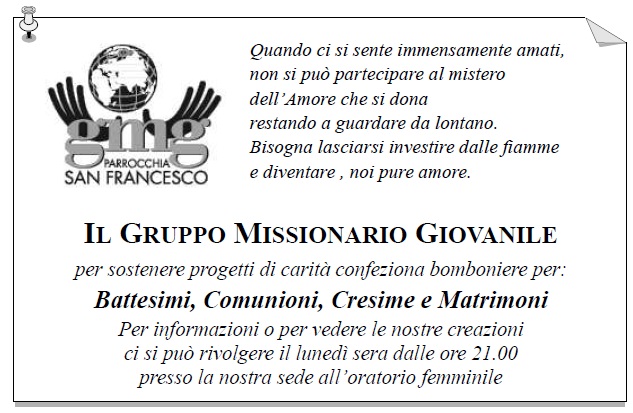 gmg
PARROCCHIA
SAN FRANCESCO

Quando ci si sente immensamente amati, non si può partecipare al mistero dell'Amore che si dona restando a guardare da lontano. Bisogna lasciarsi investire dalle fiamme e diventare , noi pure amore.

IL GRUPPO MISSIONARIO GIOVANILE

per sostenere progetti di carità confeziona bomboniere per:

Battesimi, Comunioni, Cresime e Matrimoni

Per informazioni o per vedere le nostre creazioni ci si può rivolgere il lunedì sera dalle ore 21.00 presso la nostra sede all'oratorio femminile